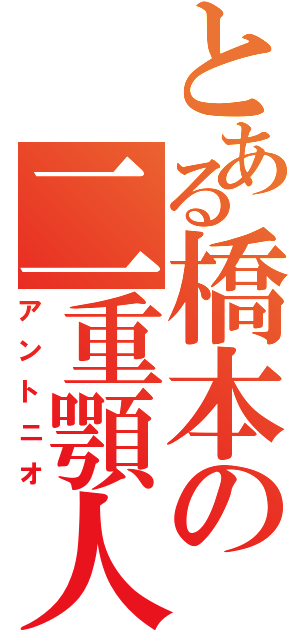 とある橋本の二重顎人

アントニオ